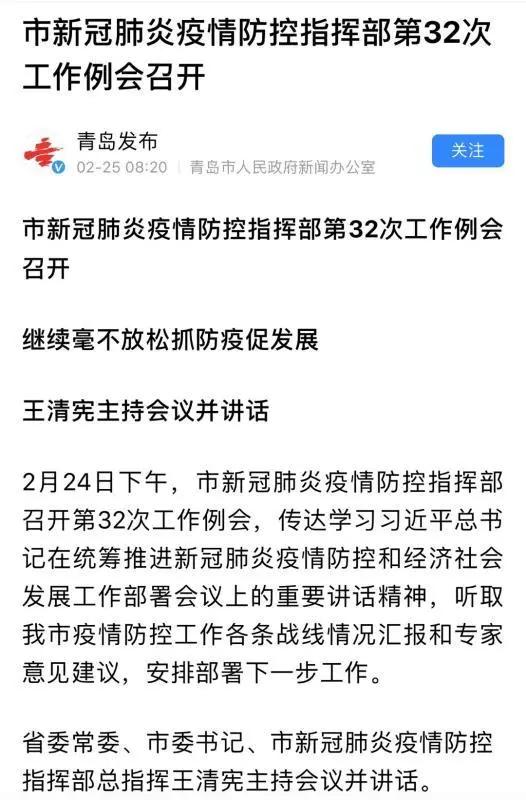 市新冠肺炎疫情防控指挥部第32次工作例会召开

青岛发布
02-25 08:20 | 青岛市人民政府新闻办公室

关注

市新冠肺炎疫情防控指挥部第32次工作例会召开

继续毫不放松抓防疫促发展

王清宪主持会议并讲话

2月24日下午，市新冠肺炎疫情防控指挥部召开第32次工作例会，传达学习习近平总书记在统筹推进新冠肺炎疫情防控和经济社会发展工作部署会议上的重要讲话精神，听取我市疫情防控工作各条战线情况汇报和专家意见建议，安排部署下一步工作。

省委常委、市委书记、市新冠肺炎疫情防控指挥部总指挥王清宪主持会议并讲话。